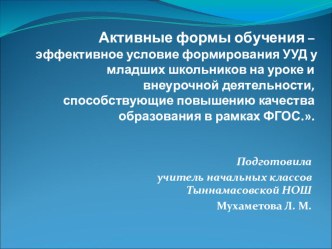 Активные формы обучения – эффективное условие формирования УУД у младших школьников на уроке и внеурочной деятельности, способствующие повышению качества образования в рамках ФГОС.».

Подготовила
учитель начальных классов
Тыннамасовской НОШ
Мухаметова Л. М.